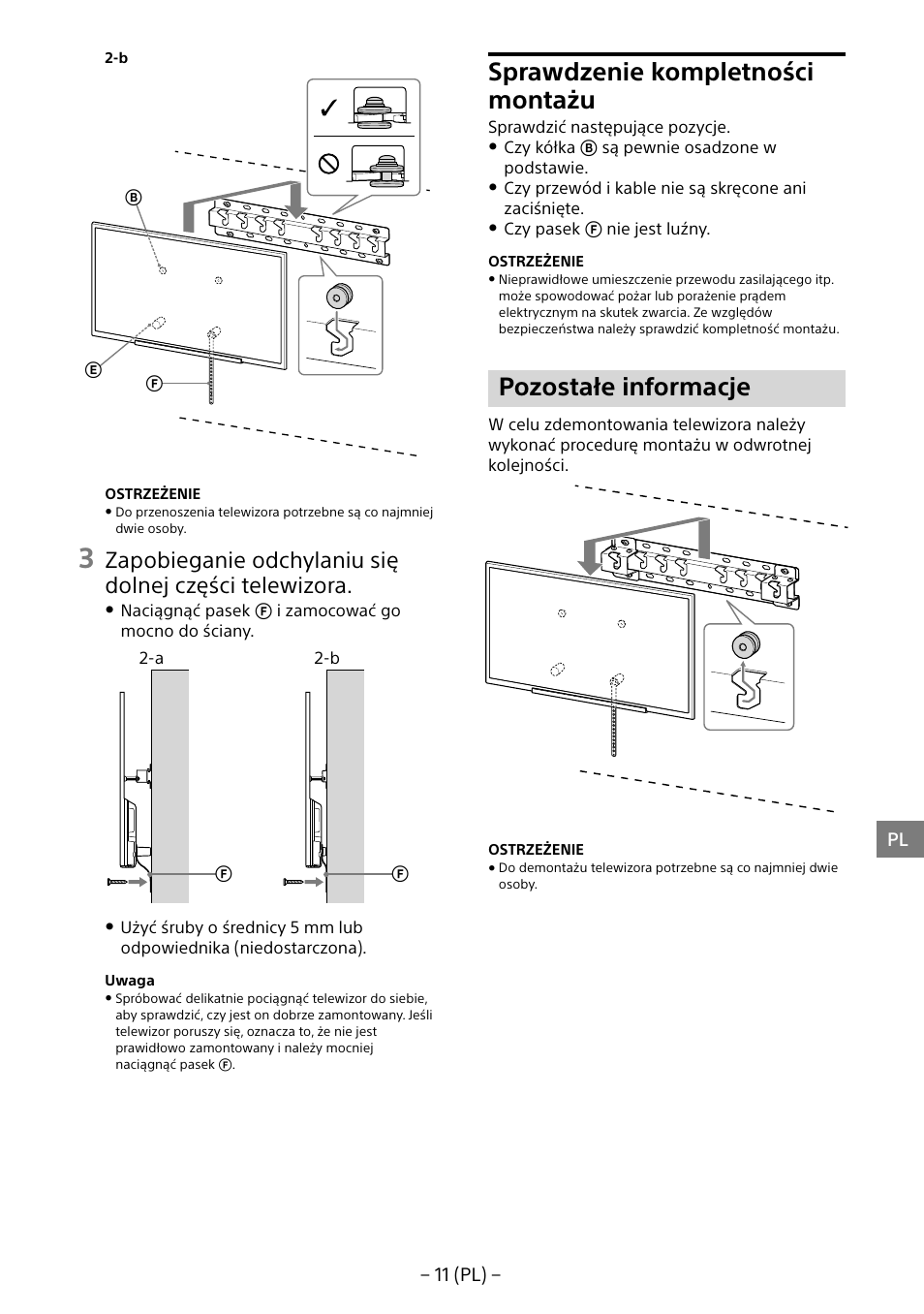 2-b

B

E

F

OSTRZEŻENIE
• Do przenoszenia telewizora potrzebne są co najmniej dwie osoby.

3 Zapobieganie odchylaniu się dolnej części telewizora.

• Naciągnąć pasek F i zamocować go mocno do ściany.

2-a

2-b

F

F

• Użyć śruby o średnicy 5 mm lub odpowiednika (niedostarczona).

Uwaga
• Spróbować delikatnie pociągnąć telewizor do siebie, aby sprawdzić, czy jest on dobrze zamontowany. Jeśli telewizor poruszy się, oznacza to, że nie jest prawidłowo zamontowany i należy mocniej naciągnąć pasek F.

Sprawdzenie kompletności montażu

Sprawdzić następujące pozycje.
• Czy kółka B są pewnie osadzone w podstawie.
• Czy przewód i kable nie są skręcone ani zaciśnięte.
• Czy pasek F nie jest luźny.

OSTRZEŻENIE
• Nieprawidłowe umieszczenie przewodu zasilającego itp. może spowodować pożar lub porażenie prądem elektrycznym na skutek zwarcia. Ze względów bezpieczeństwa należy sprawdzić kompletność montażu.

Pozostałe informacje

W celu zdemontowania telewizora należy wykonać procedurę montażu w odwrotnej kolejności.

OSTRZEŻENIE
• Do demontażu telewizora potrzebne są co najmniej dwie osoby.

PL

– 11 (PL) –